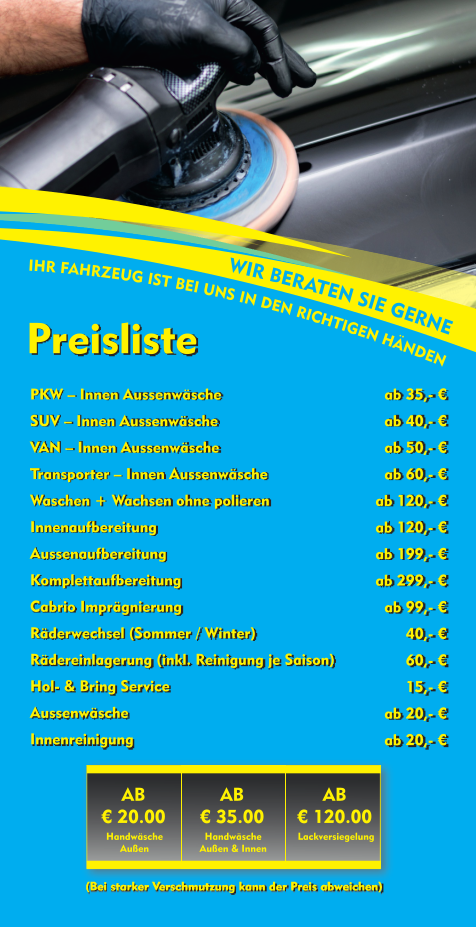 WIR BERATEN SIE GERNE

IHR FAHRZEUG IST BEI UNS IN DEN RICHTIGEN HÄNDEN

Preisliste

| | |
|---|---|
| PKW – Innen Aussenwäsche | ab 35,- € |
| SUV – Innen Aussenwäsche | ab 40,- € |
| VAN – Innen Aussenwäsche | ab 50,- € |
| Transporter – Innen Aussenwäsche | ab 60,- € |
| Waschen + Wachsen ohne polieren | ab 120,- € |
| Innenaufbereitung | ab 120,- € |
| Aussenaufbereitung | ab 199,- € |
| Komplettaufbereitung | ab 299,- € |
| Cabrio Imprägnierung | ab 99,- € |
| Räderwechsel (Sommer / Winter) | 40,- € |
| Rädereinlagerung (inkl. Reinigung je Saison) | 60,- € |
| Hol- & Bring Service | 15,- € |
| Aussenwäsche | ab 20,- € |
| Innenreinigung | ab 20,- € |

| AB € 20.00 Handwäsche Außen | AB € 35.00 Handwäsche Außen & Innen | AB € 120.00 Lackversiegelung |
|---|---|---|

(Bei starker Verschmutzung kann der Preis abweichen)